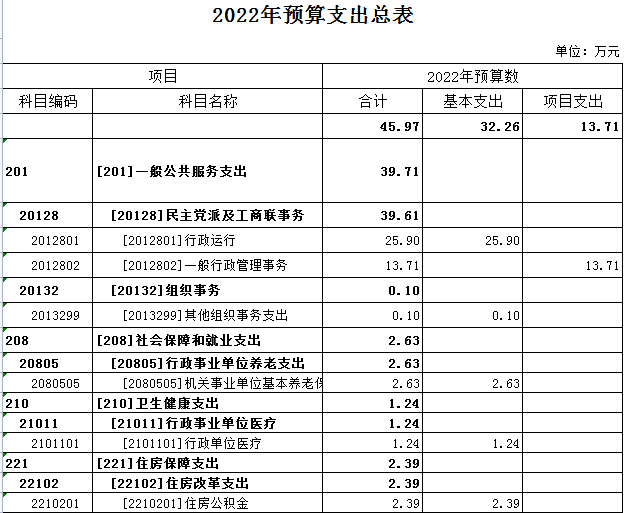 2022年预算支出总表

单位：万元

| 项目 | | 2022年预算数 | | |
|---|---|---|---|---|
| 科目编码 | 科目名称 | 合计 | 基本支出 | 项目支出 |
| | | 45.97 | 32.26 | 13.71 |
| 201 | [201]一般公共服务支出 | 39.71 | | |
| 20128 | [20128]民主党派及工商联事务 | 39.61 | | |
| 2012801 | [2012801]行政运行 | 25.90 | 25.90 | |
| 2012802 | [2012802]一般行政管理事务 | 13.71 | | 13.71 |
| 20132 | [20132]组织事务 | 0.10 | | |
| 2013299 | [2013299]其他组织事务支出 | 0.10 | 0.10 | |
| 208 | [208]社会保障和就业支出 | 2.63 | | |
| 20805 | [20805]行政事业单位养老支出 | 2.63 | | |
| 2080505 | [2080505]机关事业单位基本养老保 | 2.63 | 2.63 | |
| 210 | [210]卫生健康支出 | 1.24 | | |
| 21011 | [21011]行政事业单位医疗 | 1.24 | | |
| 2101101 | [2101101]行政单位医疗 | 1.24 | 1.24 | |
| 221 | [221]住房保障支出 | 2.39 | | |
| 22102 | [22102]住房改革支出 | 2.39 | | |
| 2210201 | [2210201]住房公积金 | 2.39 | 2.39 | |